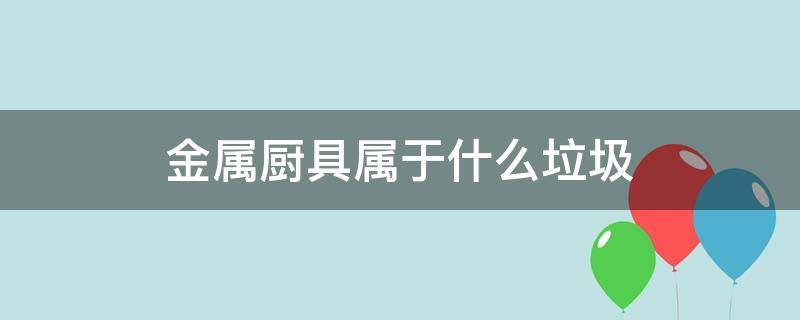 金属厨具属于什么垃圾